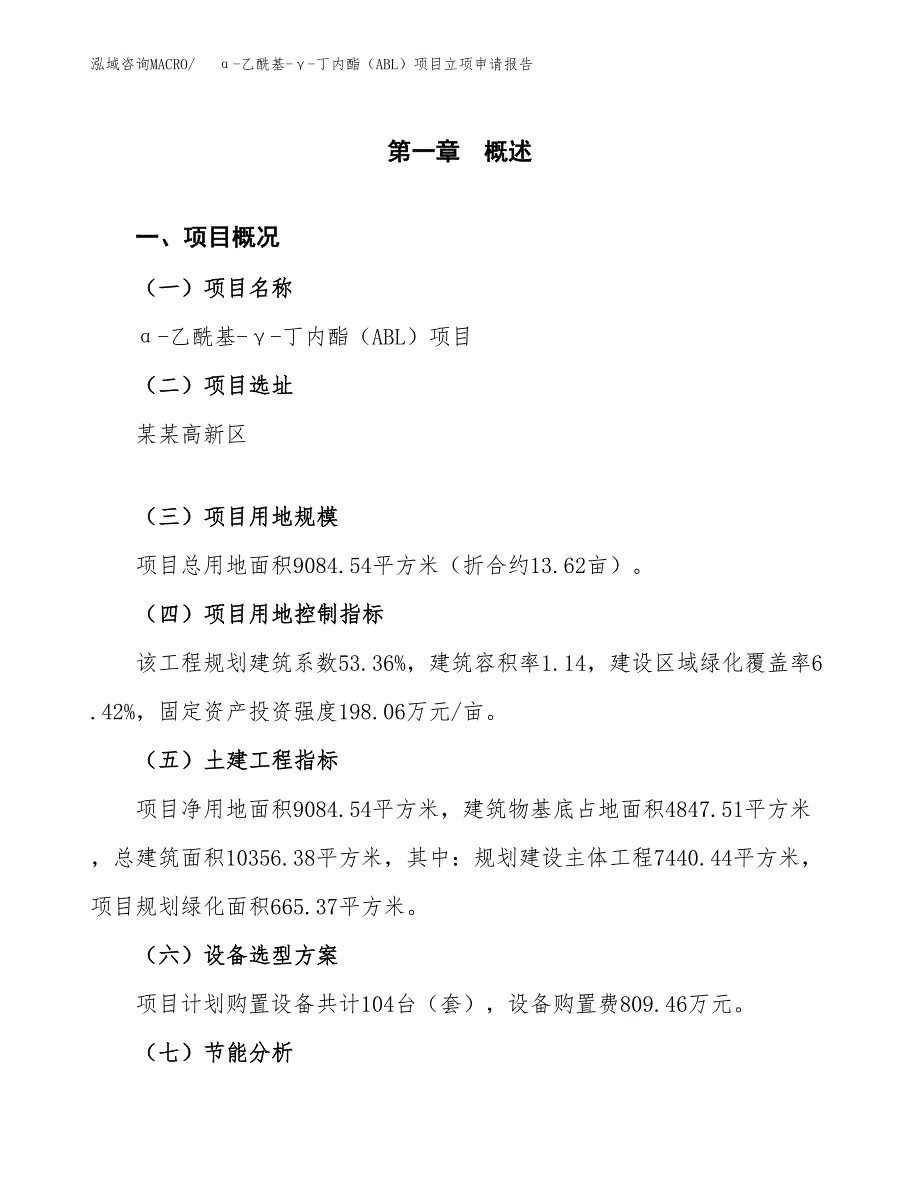 泓域咨询MACRO/　α-乙酰基-γ-丁内酯（ABL）项目立项申请报告

第一章　概述

一、项目概况

（一）项目名称

α-乙酰基-γ-丁内酯（ABL）项目

（二）项目选址

某某高新区

（三）项目用地规模

项目总用地面积9084.54平方米（折合约13.62亩）。

（四）项目用地控制指标

该工程规划建筑系数53.36%，建筑容积率1.14，建设区域绿化覆盖率6.42%，固定资产投资强度198.06万元/亩。

（五）土建工程指标

项目净用地面积9084.54平方米，建筑物基底占地面积4847.51平方米，总建筑面积10356.38平方米，其中：规划建设主体工程7440.44平方米，项目规划绿化面积665.37平方米。

（六）设备选型方案

项目计划购置设备共计104台（套），设备购置费809.46万元。

（七）节能分析